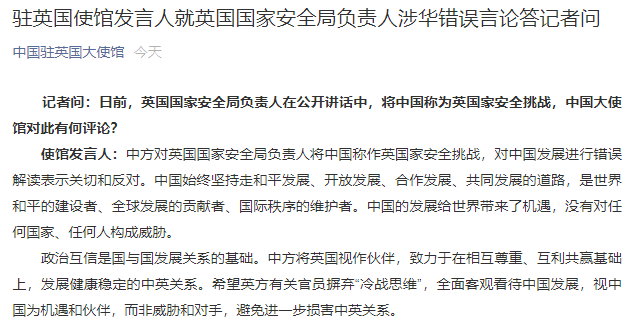 驻英国使馆发言人就英国国家安全局负责人涉华错误言论答记者问

中国驻英国大使馆 今天

记者问：日前，英国国家安全局负责人在公开讲话中，将中国称为英国家安全挑战，中国大使馆对此有何评论？

使馆发言人：中方对英国国家安全局负责人将中国称作英国家安全挑战，对中国发展进行错误解读表示关切和反对。中国始终坚持走和平发展、开放发展、合作发展、共同发展的道路，是世界和平的建设者、全球发展的贡献者、国际秩序的维护者。中国的发展给世界带来了机遇，没有对任何国家、任何人构成威胁。

政治互信是国与国发展关系的基础。中方将英国视作伙伴，致力于在相互尊重、互利共赢基础上，发展健康稳定的中英关系。希望英方有关官员摒弃“冷战思维”，全面客观看待中国发展，视中国为机遇和伙伴，而非威胁和对手，避免进一步损害中英关系。